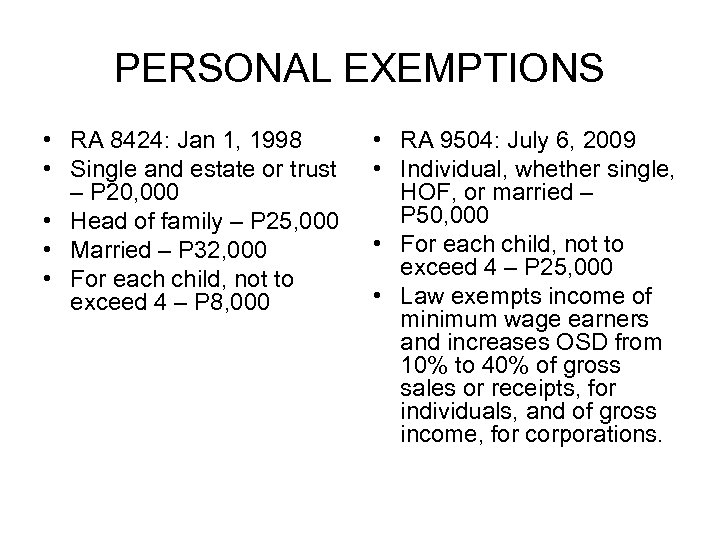 PERSONAL EXEMPTIONS

• RA 8424: Jan 1, 1998
• Single and estate or trust – P20,000
• Head of family – P25,000
• Married – P32,000
• For each child, not to exceed 4 – P8,000

• RA 9504: July 6, 2009
• Individual, whether single, HOF, or married – P50,000
• For each child, not to exceed 4 – P25,000
• Law exempts income of minimum wage earners and increases OSD from 10% to 40% of gross sales or receipts, for individuals, and of gross income, for corporations.